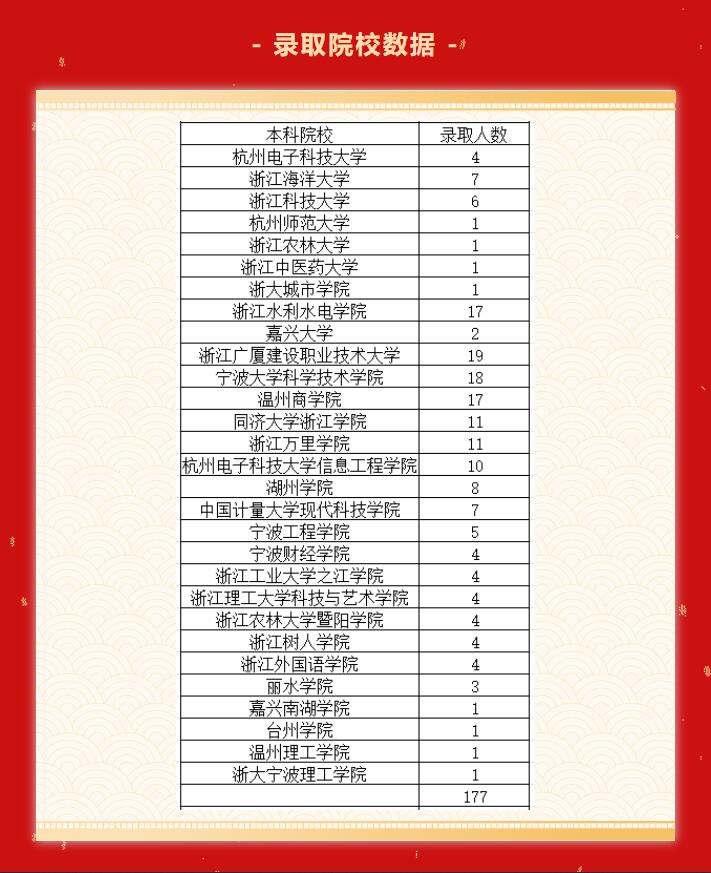 - 录取院校数据 -

| 本科院校 | 录取人数 |
|---|---|
| 杭州电子科技大学 | 4 |
| 浙江海洋大学 | 7 |
| 浙江科技大学 | 6 |
| 杭州师范大学 | 1 |
| 浙江农林大学 | 1 |
| 浙江中医药大学 | 1 |
| 浙大城市学院 | 1 |
| 浙江水利水电学院 | 17 |
| 嘉兴大学 | 2 |
| 浙江广厦建设职业技术大学 | 19 |
| 宁波大学科学技术学院 | 18 |
| 温州商学院 | 17 |
| 同济大学浙江学院 | 11 |
| 浙江万里学院 | 11 |
| 杭州电子科技大学信息工程学院 | 10 |
| 湖州学院 | 8 |
| 中国计量大学现代科技学院 | 7 |
| 宁波工程学院 | 5 |
| 宁波财经学院 | 4 |
| 浙江工业大学之江学院 | 4 |
| 浙江理工大学科技与艺术学院 | 4 |
| 浙江农林大学暨阳学院 | 4 |
| 浙江树人学院 | 4 |
| 浙江外国语学院 | 4 |
| 丽水学院 | 3 |
| 嘉兴南湖学院 | 1 |
| 台州学院 | 1 |
| 温州理工学院 | 1 |
| 浙大宁波理工学院 | 1 |
| | 177 |